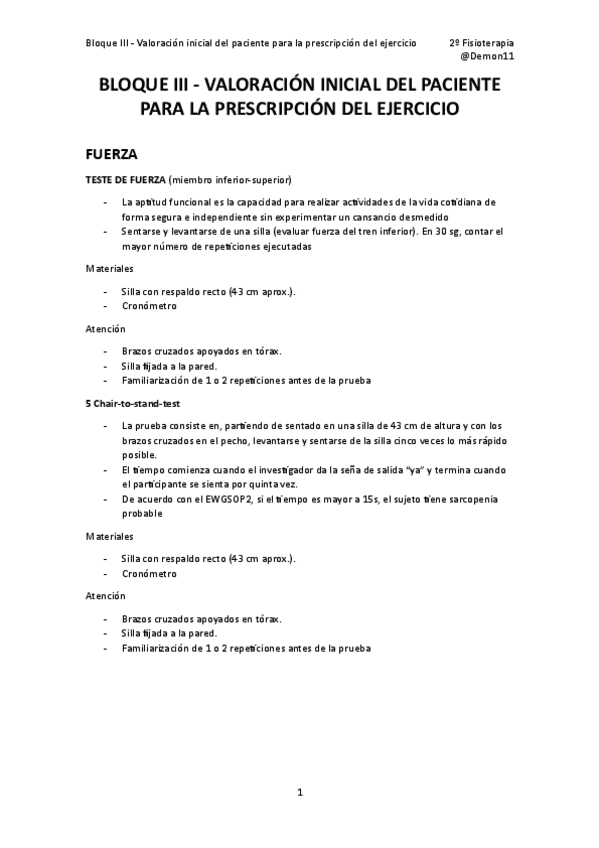 Bloque III - Valoración inicial del paciente para la prescripción del ejercicio 2º Fisioterapia @Demon11

BLOQUE III - VALORACIÓN INICIAL DEL PACIENTE PARA LA PRESCRIPCIÓN DEL EJERCICIO

FUERZA

TESTE DE FUERZA (miembro inferior-superior)

- La aptitud funcional es la capacidad para realizar actividades de la vida cotidiana de forma segura e independiente sin experimentar un cansancio desmedido
- Sentarse y levantarse de una silla (evaluar fuerza del tren inferior). En 30 sg, contar el mayor número de repeticiones ejecutadas

Materiales

- Silla con respaldo recto (43 cm aprox.).
- Cronómetro

Atención

- Brazos cruzados apoyados en tórax.
- Silla fijada a la pared.
- Familiarización de 1 o 2 repeticiones antes de la prueba

5 Chair-to-stand-test

- La prueba consiste en, partiendo de sentado en una silla de 43 cm de altura y con los brazos cruzados en el pecho, levantarse y sentarse de la silla cinco veces lo más rápido posible.
- El tiempo comienza cuando el investigador da la seña de salida "ya" y termina cuando el participante se sienta por quinta vez.
- De acuerdo con el EWGSOP2, si el tiempo es mayor a 15s, el sujeto tiene sarcopenia probable

Materiales

- Silla con respaldo recto (43 cm aprox.).
- Cronómetro

Atención

- Brazos cruzados apoyados en tórax.
- Silla fijada a la pared.
- Familiarización de 1 o 2 repeticiones antes de la prueba

1